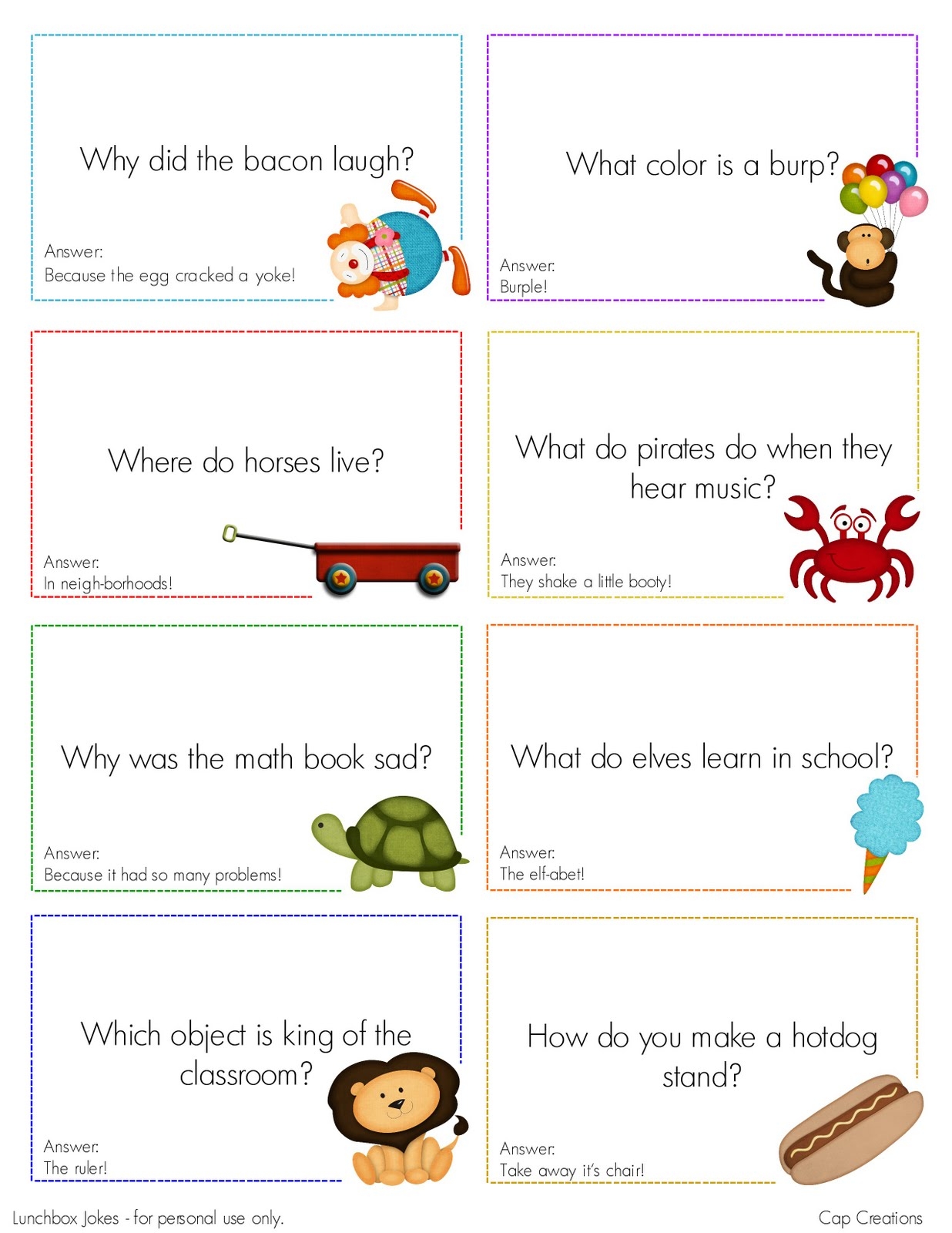 Why did the bacon laugh?

Answer:
Because the egg cracked a yoke!

What color is a burp?

Answer:
Burple!

Where do horses live?

Answer:
In neigh-borhoods!

What do pirates do when they hear music?

Answer:
They shake a little booty!

Why was the math book sad?

Answer:
Because it had so many problems!

What do elves learn in school?

Answer:
The elf-abet!

Which object is king of the classroom?

Answer:
The ruler!

How do you make a hotdog stand?

Answer:
Take away it's chair!

Lunchbox Jokes - for personal use only.

Cap Creations